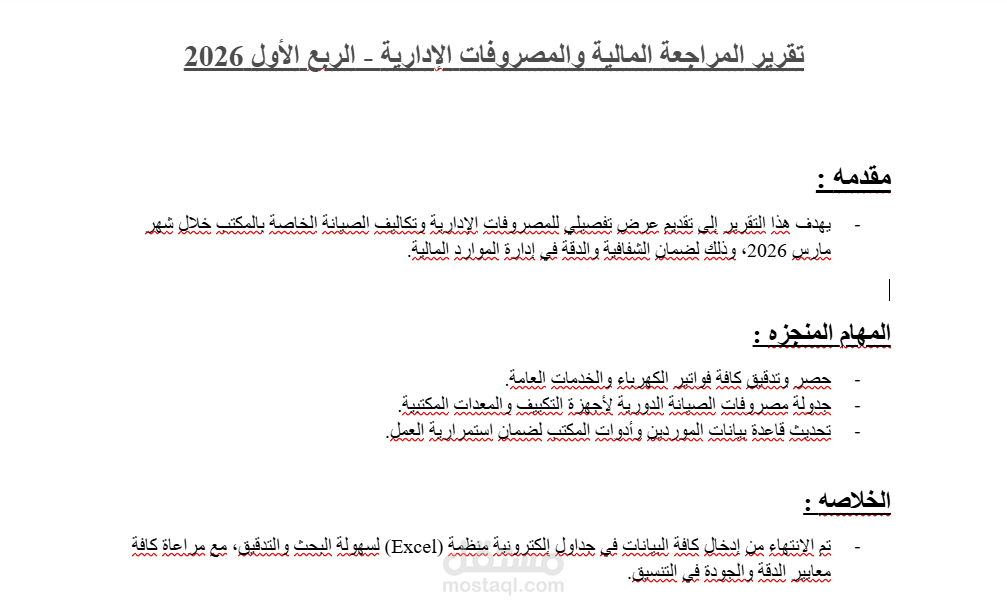 تقرير المراجعة المالية والمصروفات الإدارية - الربع الأول 2026

مقدمه :

- يهدف هذا التقرير إلى تقديم عرض تفصيلي للمصروفات الإدارية وتكاليف الصيانة الخاصة بالمكتب خلال شهر مارس 2026، وذلك لضمان الشفافية والدقة في إدارة الموارد المالية.

المهام المنجزه :

- حصر وتدقيق كافة فواتير الكهرباء والخدمات العامة.
- جدولة مصروفات الصيانة الدورية لأجهزة التكييف والمعدات المكتبية.
- تحديث قاعدة بيانات الموردين وأدوات المكتب لضمان استمرارية العمل.

الخلاصه :

- تم الانتهاء من إدخال كافة البيانات في جداول إلكترونية منظمة (Excel) لسهولة البحث والتدقيق، مع مراعاة كافة معايير الدقة والجودة في التنسيق.

مستقل
mostaql.com